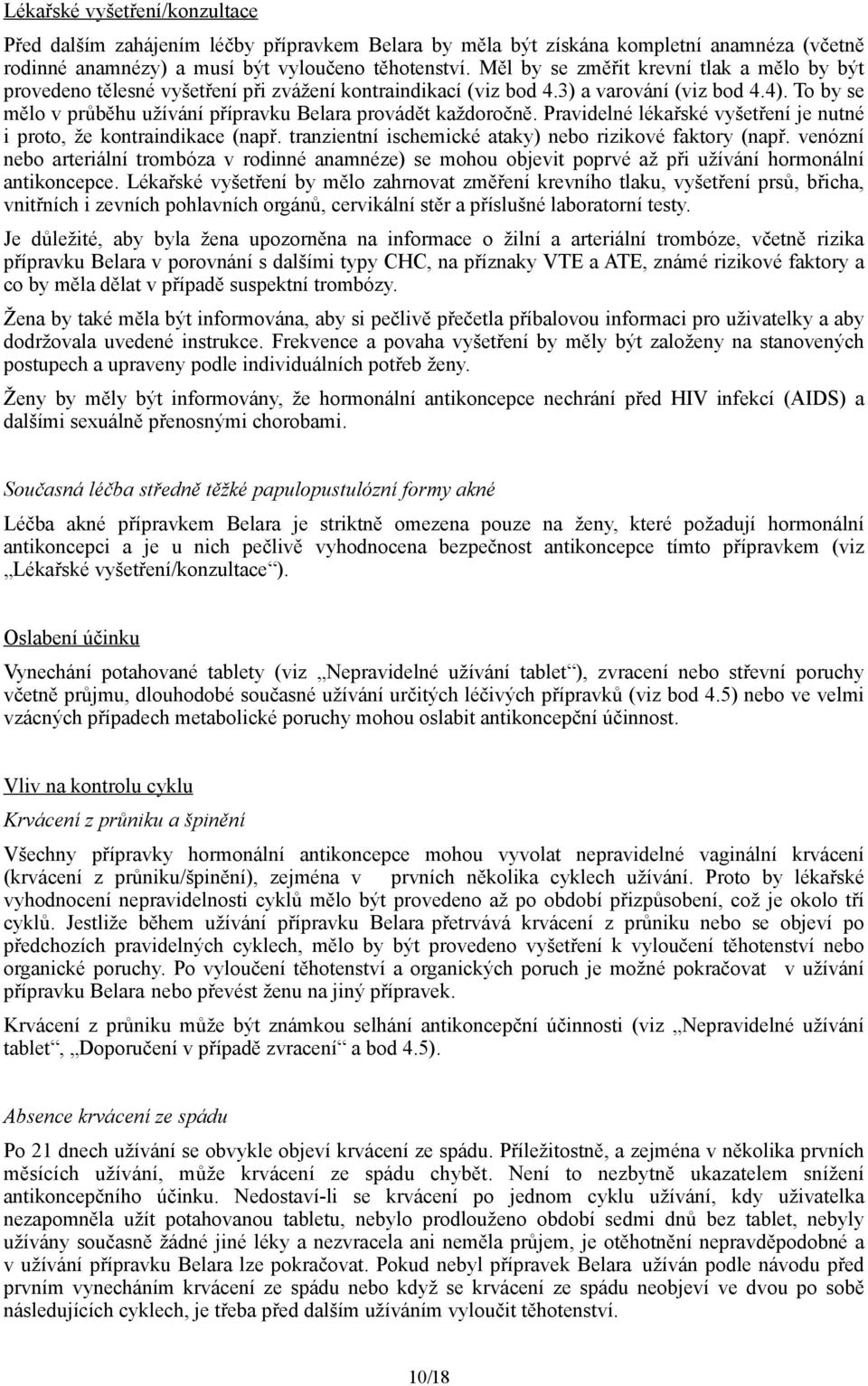 Lékařské vyšetření/konzultace

Před dalším zahájením léčby přípravkem Belara by měla být získána kompletní anamnéza (včetně rodinné anamnézy) a musí být vyloučeno těhotenství. Měl by se změřit krevní tlak a mělo by být provedeno tělesné vyšetření při zvážení kontraindikací (viz bod 4.3) a varování (viz bod 4.4). To by se mělo v průběhu užívání přípravku Belara provádět každoročně. Pravidelné lékařské vyšetření je nutné i proto, že kontraindikace (např. tranzientní ischemické ataky) nebo rizikové faktory (např. venózní nebo arteriální trombóza v rodinné anamnéze) se mohou objevit poprvé až při užívání hormonální antikoncepce. Lékařské vyšetření by mělo zahrnovat změření krevního tlaku, vyšetření prsů, břicha, vnitřních i zevních pohlavních orgánů, cervikální stěr a příslušné laboratorní testy.

Je důležité, aby byla žena upozorněna na informace o žilní a arteriální trombóze, včetně rizika přípravku Belara v porovnání s dalšími typy CHC, na příznaky VTE a ATE, známé rizikové faktory a co by měla dělat v případě suspektní trombózy.

Žena by také měla být informována, aby si pečlivě přečetla příbalovou informaci pro uživatelky a aby dodržovala uvedené instrukce. Frekvence a povaha vyšetření by měly být založeny na stanovených postupech a upraveny podle individuálních potřeb ženy.

Ženy by měly být informovány, že hormonální antikoncepce nechrání před HIV infekcí (AIDS) a dalšími sexuálně přenosnými chorobami.

Současná léčba středně těžké papulopustulózní formy akné

Léčba akné přípravkem Belara je striktně omezena pouze na ženy, které požadují hormonální antikoncepci a je u nich pečlivě vyhodnocena bezpečnost antikoncepce tímto přípravkem (viz „Lékařské vyšetření/konzultace“).

Oslabení účinku

Vynechání potahované tablety (viz „Nepravidelné užívání tablet“), zvracení nebo střevní poruchy včetně průjmu, dlouhodobé současné užívání určitých léčivých přípravků (viz bod 4.5) nebo ve velmi vzácných případech metabolické poruchy mohou oslabit antikoncepční účinnost.

Vliv na kontrolu cyklu

Krvácení z průniku a špinění

Všechny přípravky hormonální antikoncepce mohou vyvolat nepravidelné vaginální krvácení (krvácení z průniku/špinění), zejména v prvních několika cyklech užívání. Proto by lékařské vyhodnocení nepravidelnosti cyklů mělo být provedeno až po období přizpůsobení, což je okolo tří cyklů. Jestliže během užívání přípravku Belara přetrvává krvácení z průniku nebo se objeví po předchozích pravidelných cyklech, mělo by být provedeno vyšetření k vyloučení těhotenství nebo organické poruchy. Po vyloučení těhotenství a organických poruch je možné pokračovat v užívání přípravku Belara nebo převést ženu na jiný přípravek.

Krvácení z průniku může být známkou selhání antikoncepční účinnosti (viz „Nepravidelné užívání tablet“, „Doporučení v případě zvracení“ a bod 4.5).

Absence krvácení ze spádu

Po 21 dnech užívání se obvykle objeví krvácení ze spádu. Příležitostně, a zejména v několika prvních měsících užívání, může krvácení ze spádu chybět. Není to nezbytně ukazatelem snížení antikoncepčního účinku. Nedostaví-li se krvácení po jednom cyklu užívání, kdy uživatelka nezapomněla užít potahovanou tabletu, nebylo prodlouženo období sedmi dnů bez tablet, nebyly užívány současně žádné jiné léky a nezvracela ani neměla průjem, je otěhotnění nepravděpodobné a v užívání přípravku Belara lze pokračovat. Pokud nebyl přípravek Belara užíván podle návodu před prvním vynecháním krvácení ze spádu nebo když se krvácení ze spádu neobjeví ve dvou po sobě následujících cyklech, je třeba před dalším užíváním vyloučit těhotenství.

10/18